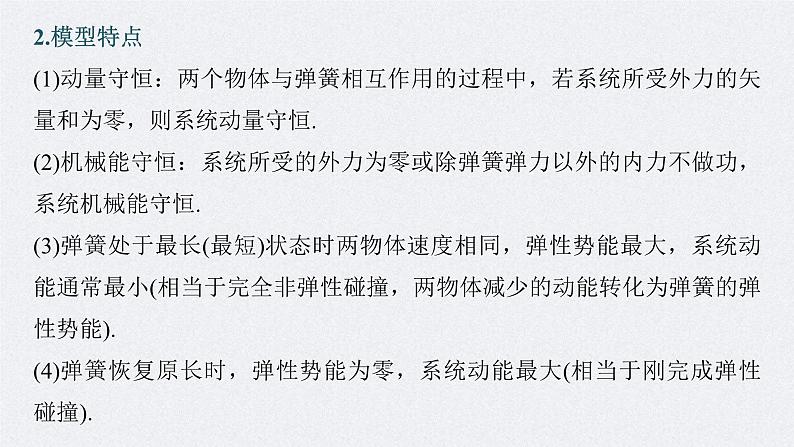 2.模型特点

(1)动量守恒：两个物体与弹簧相互作用的过程中，若系统所受外力的矢量和为零，则系统动量守恒.

(2)机械能守恒：系统所受的外力为零或除弹簧弹力以外的内力不做功，系统机械能守恒.

(3)弹簧处于最长(最短)状态时两物体速度相同，弹性势能最大，系统动能通常最小(相当于完全非弹性碰撞，两物体减少的动能转化为弹簧的弹性势能).

(4)弹簧恢复原长时，弹性势能为零，系统动能最大(相当于刚完成弹性碰撞).